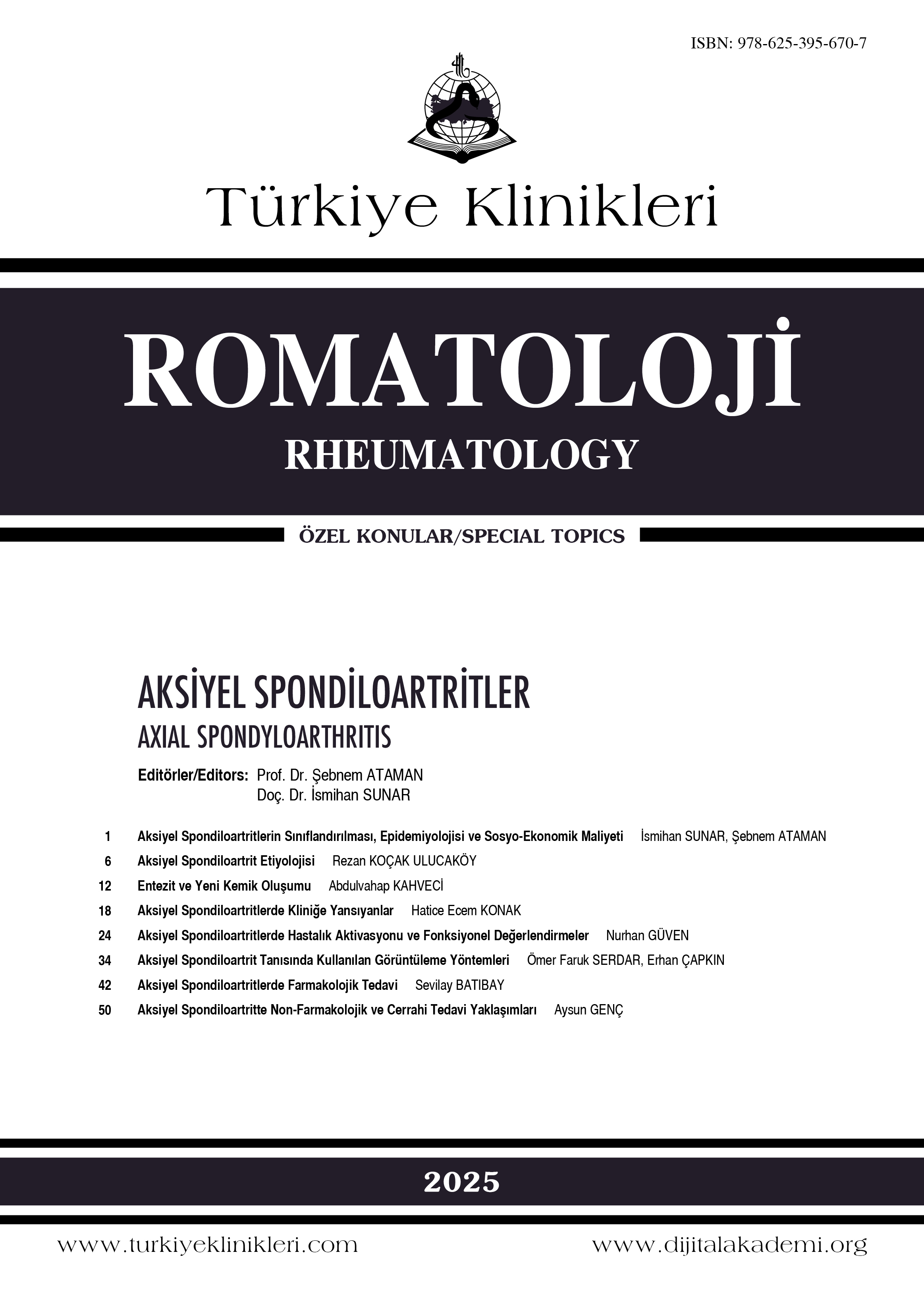 ISBN: 978-625-395-670-7

Türkiye Klinikleri

ROMATOLOJİ
RHEUMATOLOGY

ÖZEL KONULAR/SPECIAL TOPICS

AKSİYEL SPONDİLOARTRİTLER
AXIAL SPONDYLOARTHRITIS

Editörler/Editors: Prof. Dr. Şebnem ATAMAN
Doç. Dr. İsmihan SUNAR

1 Aksiyel Spondiloartritlerin Sınıflandırılması, Epidemiyolojisi ve Sosyo-Ekonomik Maliyeti İsmihan SUNAR, Şebnem ATAMAN
6 Aksiyel Spondiloartrit Etiyolojisi Rezan KOÇAK ULUCAKÖY
12 Entezit ve Yeni Kemik Oluşumu Abdulvahap KAHVECİ
18 Aksiyel Spondiloartritlerde Kliniğe Yansıyanlar Hatice Ecem KONAK
24 Aksiyel Spondiloartritlerde Hastalık Aktivasyonu ve Fonksiyonel Değerlendirmeler Nurhan GÜVEN
34 Aksiyel Spondiloartrit Tanısında Kullanılan Görüntüleme Yöntemleri Ömer Faruk SERDAR, Erhan ÇAPKIN
42 Aksiyel Spondiloartritlerde Farmakolojik Tedavi Sevilay BATIBAY
50 Aksiyel Spondiloartritte Non-Farmakolojik ve Cerrahi Tedavi Yaklaşımları Aysun GENÇ

2025

www.turkiyeklinikleri.com www.dijitalakademi.org